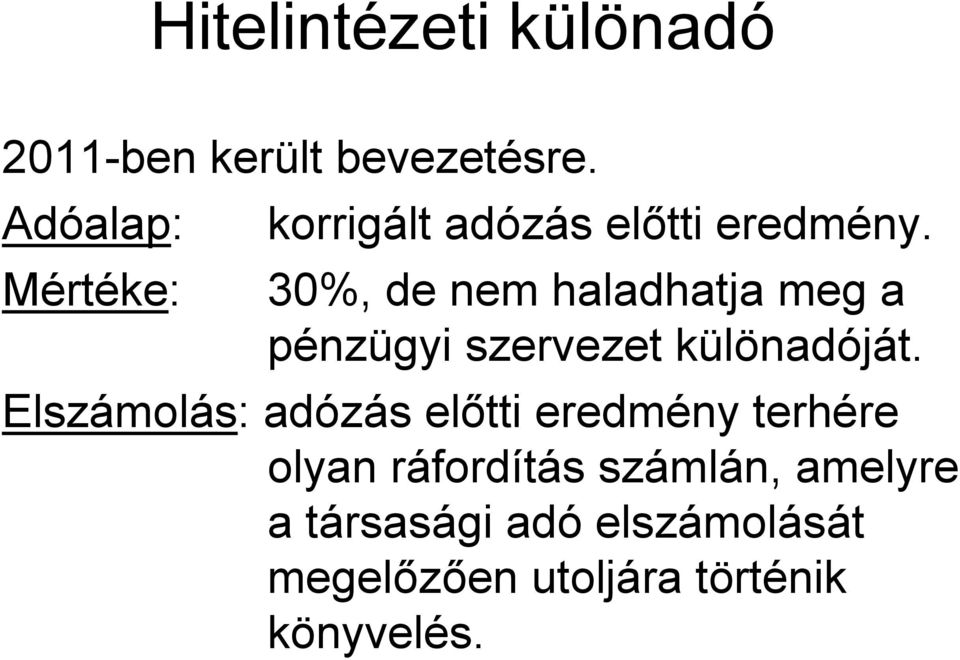 Hitelintézeti különadó

2011-ben került bevezetésre.

Adóalap: korrigált adózás előtti eredmény.

Mértéke: 30%, de nem haladhatja meg a pénzügyi szervezet különadóját.

Elszámolás: adózás előtti eredmény terhére olyan ráfordítás számlán, amelyre a társasági adó elszámolását megelőzően utoljára történik könyvelés.